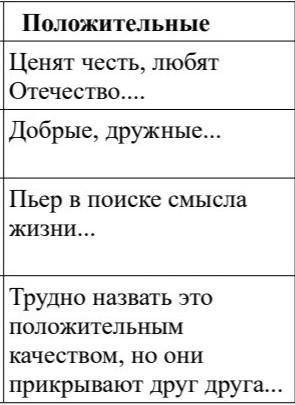 | Положительные |
|---|
| Ценят честь, любят Отечество.... |
| Добрые, дружные... |
| Пьер в поиске смысла жизни... |
| Трудно назвать это положительным качеством, но они прикрывают друг друга... |